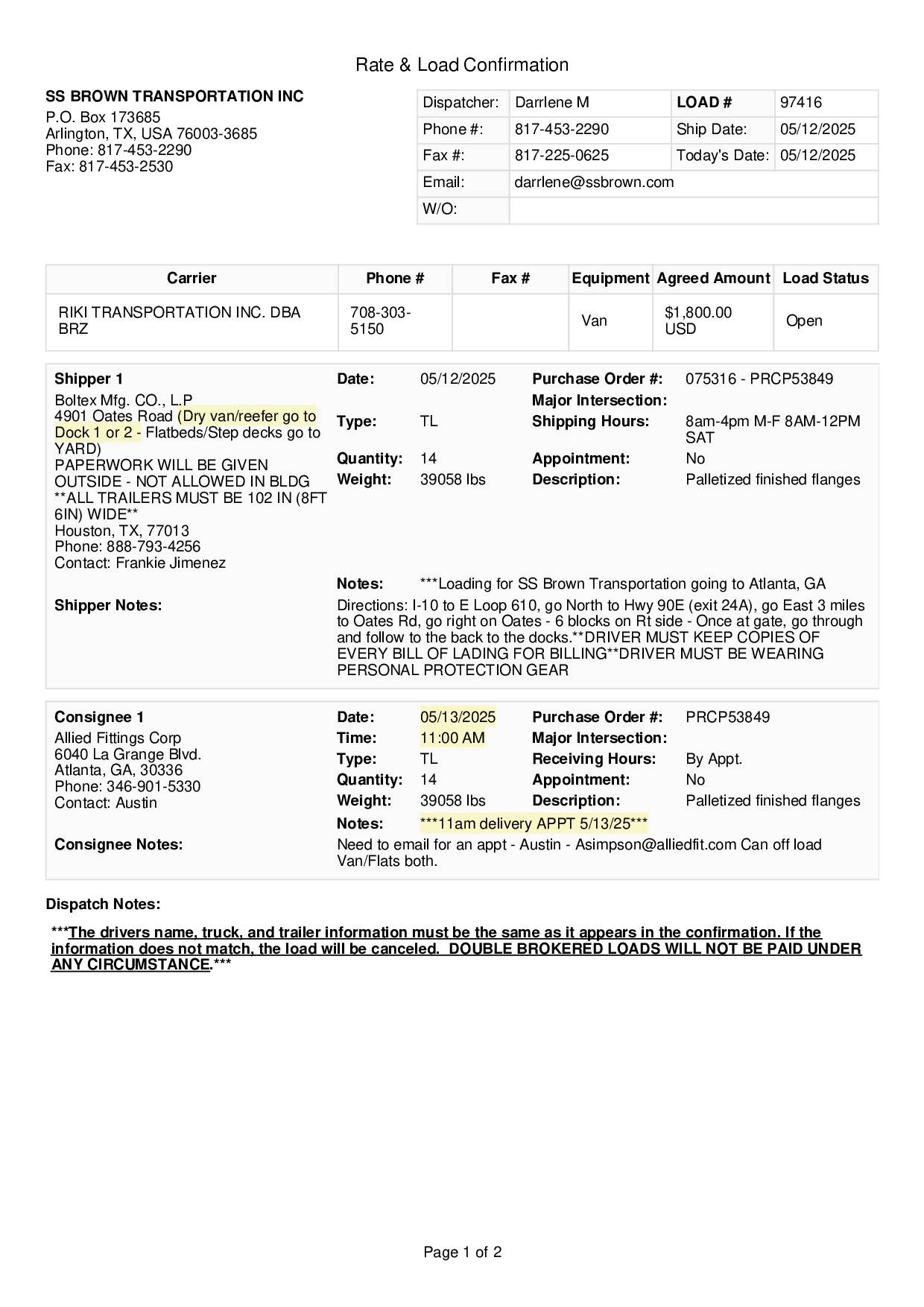 Rate & Load Confirmation

SS BROWN TRANSPORTATION INC
P.O. Box 173685
Arlington, TX, USA 76003-3685
Phone: 817-453-2290
Fax: 817-453-2530

| Dispatcher: | Darrlene M | LOAD # | 97416 |
|---|---|---|---|
| Phone #: | 817-453-2290 | Ship Date: | 05/12/2025 |
| Fax #: | 817-225-0625 | Today's Date: | 05/12/2025 |
| Email: | darrlene@ssbrown.com | | |
| W/O: | | | |

| Carrier | Phone # | Fax # | Equipment | Agreed Amount | Load Status |
|---|---|---|---|---|---|
| RIKI TRANSPORTATION INC. DBA BRZ | 708-303-5150 | | Van | $1,800.00 USD | Open |

Shipper 1
Boltex Mfg. CO., L.P
4901 Oates Road (Dry van/reefer go to Dock 1 or 2 - Flatbeds/Step decks go to YARD)
PAPERWORK WILL BE GIVEN OUTSIDE - NOT ALLOWED IN BLDG
**ALL TRAILERS MUST BE 102 IN (8FT 6IN) WIDE**
Houston, TX, 77013
Phone: 888-793-4256
Contact: Frankie Jimenez

Date: 05/12/2025
Type: TL
Quantity: 14
Weight: 39058 lbs
Purchase Order #: 075316 - PRCP53849
Major Intersection:
Shipping Hours: 8am-4pm M-F 8AM-12PM SAT
Appointment: No
Description: Palletized finished flanges
Notes: ***Loading for SS Brown Transportation going to Atlanta, GA

Shipper Notes:
Directions: I-10 to E Loop 610, go North to Hwy 90E (exit 24A), go East 3 miles to Oates Rd, go right on Oates - 6 blocks on Rt side - Once at gate, go through and follow to the back to the docks.**DRIVER MUST KEEP COPIES OF EVERY BILL OF LADING FOR BILLING**DRIVER MUST BE WEARING PERSONAL PROTECTION GEAR

Consignee 1
Allied Fittings Corp
6040 La Grange Blvd.
Atlanta, GA, 30336
Phone: 346-901-5330
Contact: Austin

Date: 05/13/2025
Time: 11:00 AM
Type: TL
Quantity: 14
Weight: 39058 lbs
Purchase Order #: PRCP53849
Major Intersection:
Receiving Hours: By Appt.
Appointment: No
Description: Palletized finished flanges
Notes: ***11am delivery APPT 5/13/25***

Consignee Notes:
Need to email for an appt - Austin - Asimpson@alliedfit.com Can off load Van/Flats both.

Dispatch Notes:

***The drivers name, truck, and trailer information must be the same as it appears in the confirmation. If the information does not match, the load will be canceled. DOUBLE BROKERED LOADS WILL NOT BE PAID UNDER ANY CIRCUMSTANCE.***

Page 1 of 2